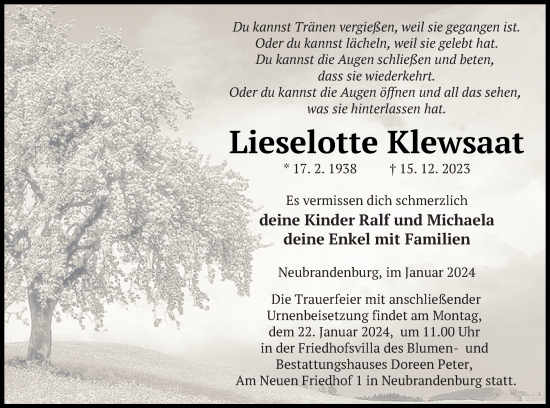 Du kannst Tränen vergießen, weil sie gegangen ist.
Oder du kannst lächeln, weil sie gelebt hat.
Du kannst die Augen schließen und beten,
dass sie wiederkehrt.
Oder du kannst die Augen öffnen und all das sehen,
was sie hinterlassen hat.

Lieselotte Klewsaat

* 17. 2. 1938 † 15. 12. 2023

Es vermissen dich schmerzlich
deine Kinder Ralf und Michaela
deine Enkel mit Familien

Neubrandenburg, im Januar 2024

Die Trauerfeier mit anschließender Urnenbeisetzung findet am Montag, dem 22. Januar 2024, um 11.00 Uhr in der Friedhofsvilla des Blumen- und Bestattungshauses Doreen Peter, Am Neuen Friedhof 1 in Neubrandenburg statt.